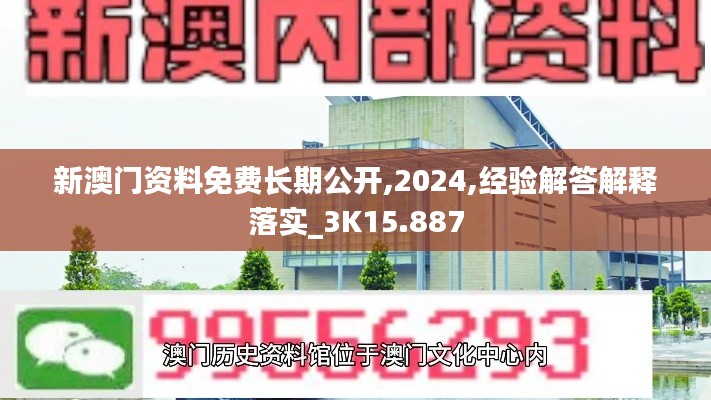 新澳内部资料

新澳门资料免费长期公开,2024,经验解答解释落实_3K15.887

99556293

澳门历史资料馆位于澳门文化中心内